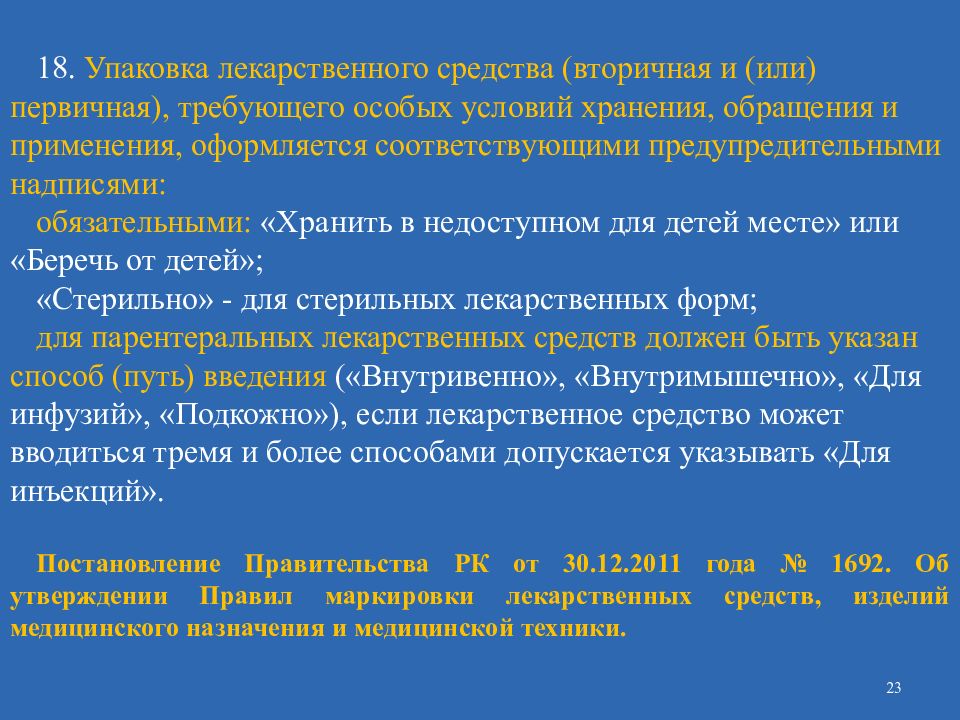 18. Упаковка лекарственного средства (вторичная и (или) первичная), требующего особых условий хранения, обращения и применения, оформляется соответствующими предупредительными надписями:

обязательными: «Хранить в недоступном для детей месте» или «Беречь от детей»;

«Стерильно» - для стерильных лекарственных форм;

для парентеральных лекарственных средств должен быть указан способ (путь) введения («Внутривенно», «Внутримышечно», «Для инфузий», «Подкожно»), если лекарственное средство может вводиться тремя и более способами допускается указывать «Для инъекций».

Постановление Правительства РК от 30.12.2011 года № 1692. Об утверждении Правил маркировки лекарственных средств, изделий медицинского назначения и медицинской техники.

23